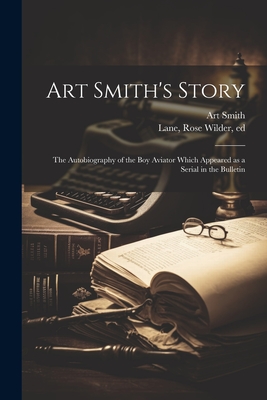 Art Smith's Story

Art Smith
Lane, Rose Wilder, ed

The Autobiography of the Boy Aviator Which Appeared as a Serial in the Bulletin